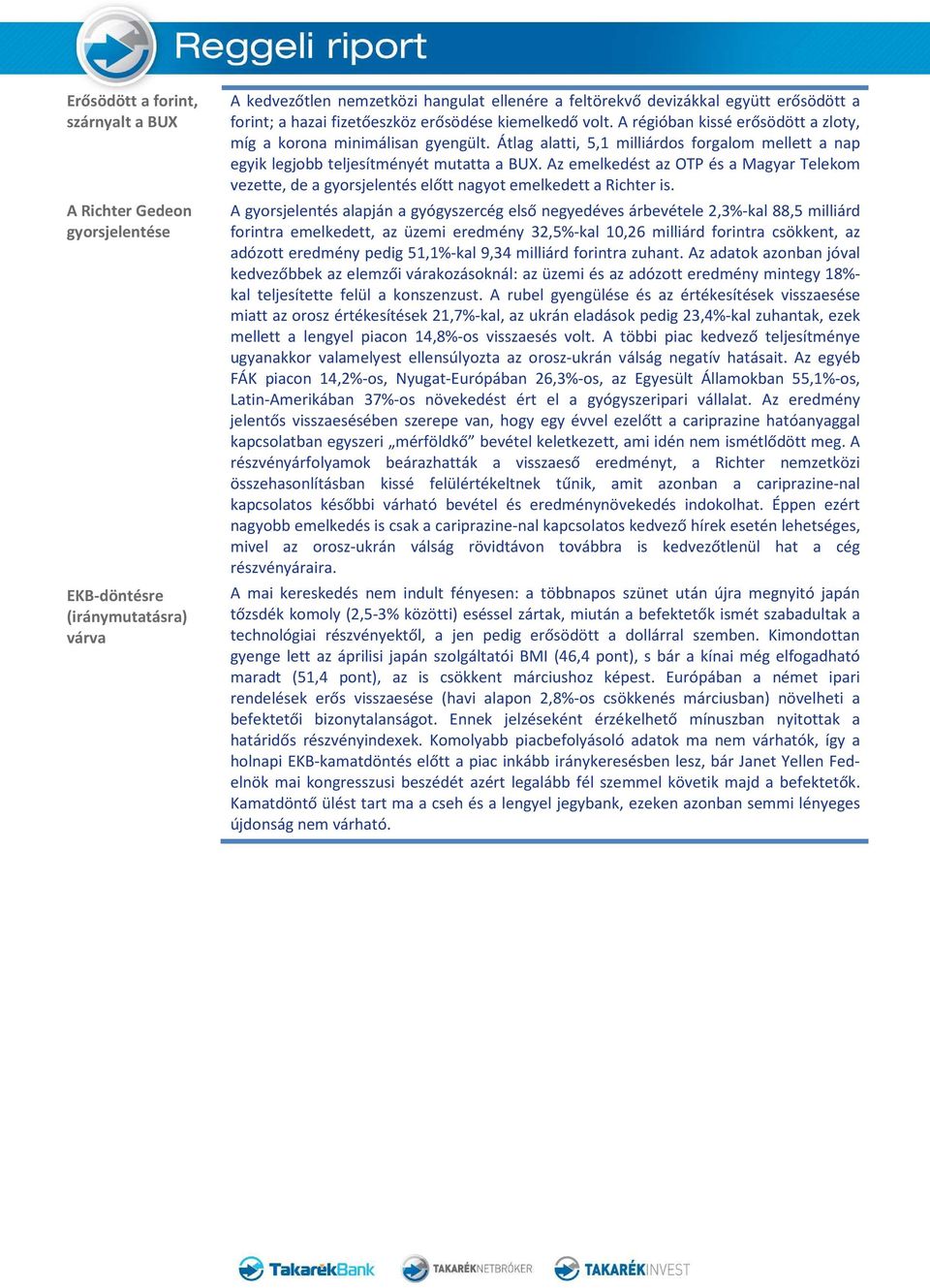 Reggeli riport

Erősödött a forint, szárnyalt a BUX

A kedvezőtlen nemzetközi hangulat ellenére a feltörekvő devizákkal együtt erősödött a forint; a hazai fizetőeszköz erősödése kiemelkedő volt. A régióban kissé erősödött a zloty, míg a korona minimálisan gyengült. Átlag alatti, 5,1 milliárdos forgalom mellett a nap egyik legjobb teljesítményét mutatta a BUX. Az emelkedést az OTP és a Magyar Telekom vezette, de a gyorsjelentés előtt nagyot emelkedett a Richter is.

A Richter Gedeon gyorsjelentése

A gyorsjelentés alapján a gyógyszercég első negyedéves árbevétele 2,3%-kal 88,5 milliárd forintra emelkedett, az üzemi eredmény 32,5%-kal 10,26 milliárd forintra csökkent, az adózott eredmény pedig 51,1%-kal 9,34 milliárd forintra zuhant. Az adatok azonban jóval kedvezőbbek az elemzői várakozásoknál: az üzemi és az adózott eredmény mintegy 18%-kal teljesítette felül a konszenzust. A rubel gyengülése és az értékesítések visszaesése miatt az orosz értékesítések 21,7%-kal, az ukrán eladások pedig 23,4%-kal zuhantak, ezek mellett a lengyel piacon 14,8%-os visszaesés volt. A többi piac kedvező teljesítménye ugyanakkor valamelyest ellensúlyozta az orosz-ukrán válság negatív hatásait. Az egyéb FÁK piacon 14,2%-os, Nyugat-Európában 26,3%-os, az Egyesült Államokban 55,1%-os, Latin-Amerikában 37%-os növekedést ért el a gyógyszeripari vállalat. Az eredmény jelentős visszaesésében szerepe van, hogy egy évvel ezelőtt a cariprazine hatóanyaggal kapcsolatban egyszeri „mérföldkő” bevétel keletkezett, ami idén nem ismétlődött meg. A részvényárfolyamok beárazhatták a visszaeső eredményt, a Richter nemzetközi összehasonlításban kissé felülértékeltnek tűnik, amit azonban a cariprazine-nal kapcsolatos későbbi várható bevétel és eredménynövekedés indokolhat. Éppen ezért nagyobb emelkedés is csak a cariprazine-nal kapcsolatos kedvező hírek esetén lehetséges, mivel az orosz-ukrán válság rövidtávon továbbra is kedvezőtlenül hat a cég részvényáraira.

EKB-döntésre (iránymutatásra) várva

A mai kereskedés nem indult fényesen: a többnapos szünet után újra megnyitó japán tőzsdék komoly (2,5-3% közötti) eséssel zártak, miután a befektetők ismét szabadultak a technológiai részvényektől, a jen pedig erősödött a dollárral szemben. Kimondottan gyenge lett az áprilisi japán szolgáltatói BMI (46,4 pont), s bár a kínai még elfogadható maradt (51,4 pont), az is csökkent márciushoz képest. Európában a német ipari rendelések erős visszaesése (havi alapon 2,8%-os csökkenés márciusban) növelheti a befektetői bizonytalanságot. Ennek jelzéseként érzékelhető mínuszban nyitottak a határidős részvényindexek. Komolyabb piacbefolyásoló adatok ma nem várhatók, így a holnapi EKB-kamatdöntés előtt a piac inkább iránykeresésben lesz, bár Janet Yellen Fed-elnök mai kongresszusi beszédét azért legalább fél szemmel követik majd a befektetők. Kamatdöntő ülést tart ma a cseh és a lengyel jegybank, ezeken azonban semmi lényeges újdonság nem várható.

TakarékBank TAKARÉKNETBRÓKER TAKARÉKINVEST